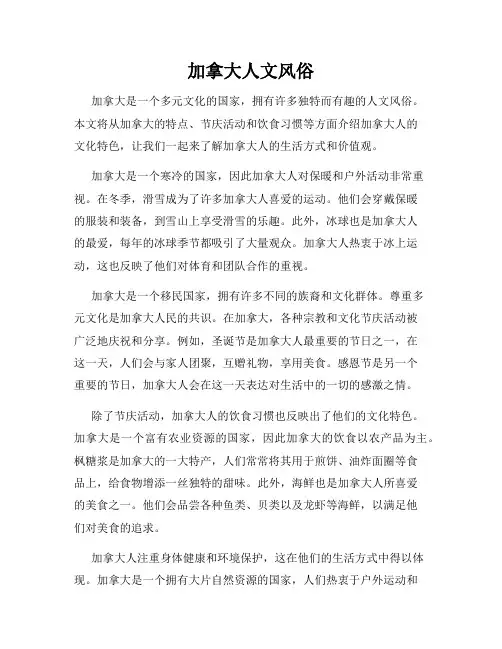 加拿大人文风俗

加拿大是一个多元文化的国家，拥有许多独特而有趣的人文风俗。本文将从加拿大的特点、节庆活动和饮食习惯等方面介绍加拿大人的文化特色，让我们一起来了解加拿大人的生活方式和价值观。

加拿大是一个寒冷的国家，因此加拿大人对保暖和户外活动非常重视。在冬季，滑雪成为了许多加拿大人喜爱的运动。他们会穿戴保暖的服装和装备，到雪山上享受滑雪的乐趣。此外，冰球也是加拿大人的最爱，每年的冰球季节都吸引了大量观众。加拿大人热衷于冰上运动，这也反映了他们对体育和团队合作的重视。

加拿大是一个移民国家，拥有许多不同的族裔和文化群体。尊重多元文化是加拿大人民的共识。在加拿大，各种宗教和文化节庆活动被广泛地庆祝和分享。例如，圣诞节是加拿大人最重要的节日之一，在这一天，人们会与家人团聚，互赠礼物，享用美食。感恩节是另一个重要的节日，加拿大人会在这一天表达对生活中的一切的感激之情。

除了节庆活动，加拿大人的饮食习惯也反映出了他们的文化特色。加拿大是一个富有农业资源的国家，因此加拿大的饮食以农产品为主。枫糖浆是加拿大的一大特产，人们常常将其用于煎饼、油炸面圈等食品上，给食物增添一丝独特的甜味。此外，海鲜也是加拿大人所喜爱的美食之一。他们会品尝各种鱼类、贝类以及龙虾等海鲜，以满足他们对美食的追求。

加拿大人注重身体健康和环境保护，这在他们的生活方式中得以体现。加拿大是一个拥有大片自然资源的国家，人们热衷于户外运动和